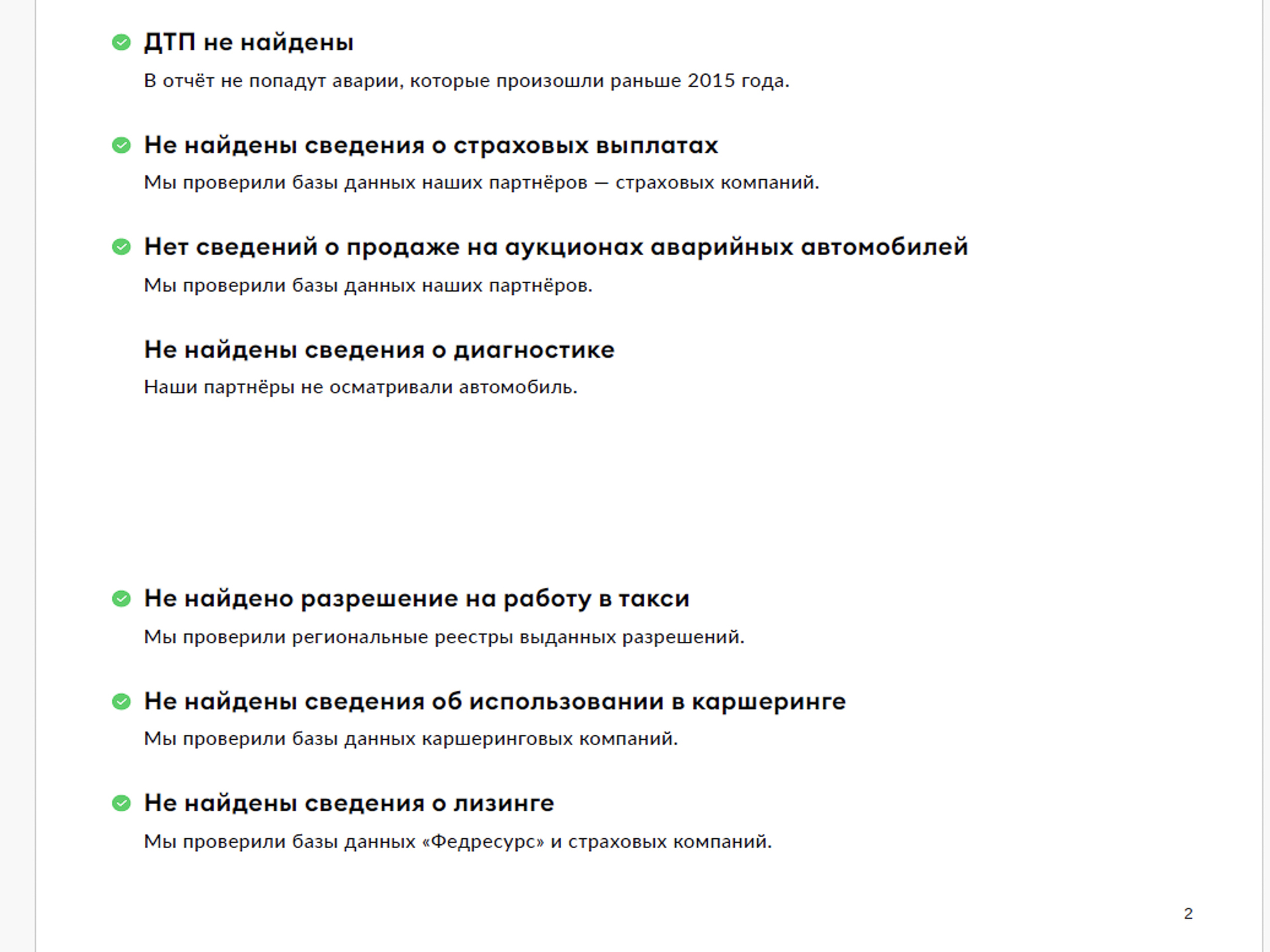 ДТП не найдены

В отчёт не попадут аварии, которые произошли раньше 2015 года.

Не найдены сведения о страховых выплатах

Мы проверили базы данных наших партнёров — страховых компаний.

Нет сведений о продаже на аукционах аварийных автомобилей

Мы проверили базы данных наших партнёров.

Не найдены сведения о диагностике

Наши партнёры не осматривали автомобиль.

Не найдено разрешение на работу в такси

Мы проверили региональные реестры выданных разрешений.

Не найдены сведения об использовании в каршеринге

Мы проверили базы данных каршеринговых компаний.

Не найдены сведения о лизинге

Мы проверили базы данных «Федресурс» и страховых компаний.

2